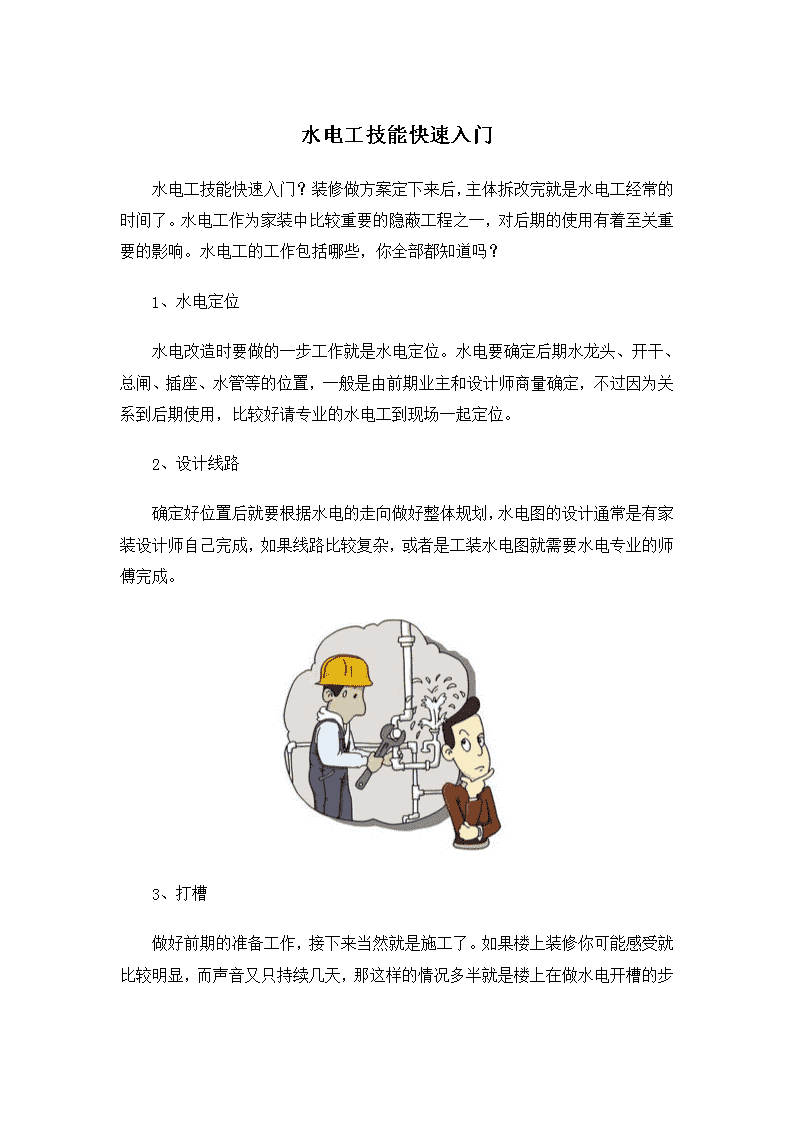 水电工技能快速入门

水电工技能快速入门？装修做方案定下来后，主体拆改完就是水电工经常的时间了。水电工作为家装中比较重要的隐蔽工程之一，对后期的使用有着至关重要的影响。水电工的工作包括哪些，你全部都知道吗？

1、水电定位

水电改造时要做的一步工作就是水电定位。水电要确定后期水龙头、开干、总闸、插座、水管等的位置，一般是由前期业主和设计师商量确定，不过因为关系到后期使用，比较好请专业的水电工到现场一起定位。

2、设计线路

确定好位置后就要根据水电的走向做好整体规划，水电图的设计通常是有家装设计师自己完成，如果线路比较复杂，或者是工装水电图就需要水电专业的师傅完成。

3、打槽

做好前期的准备工作，接下来当然就是施工了。如果楼上装修你可能感受就比较明显，而声音又只持续几天，那这样的情况多半就是楼上在做水电开槽的步